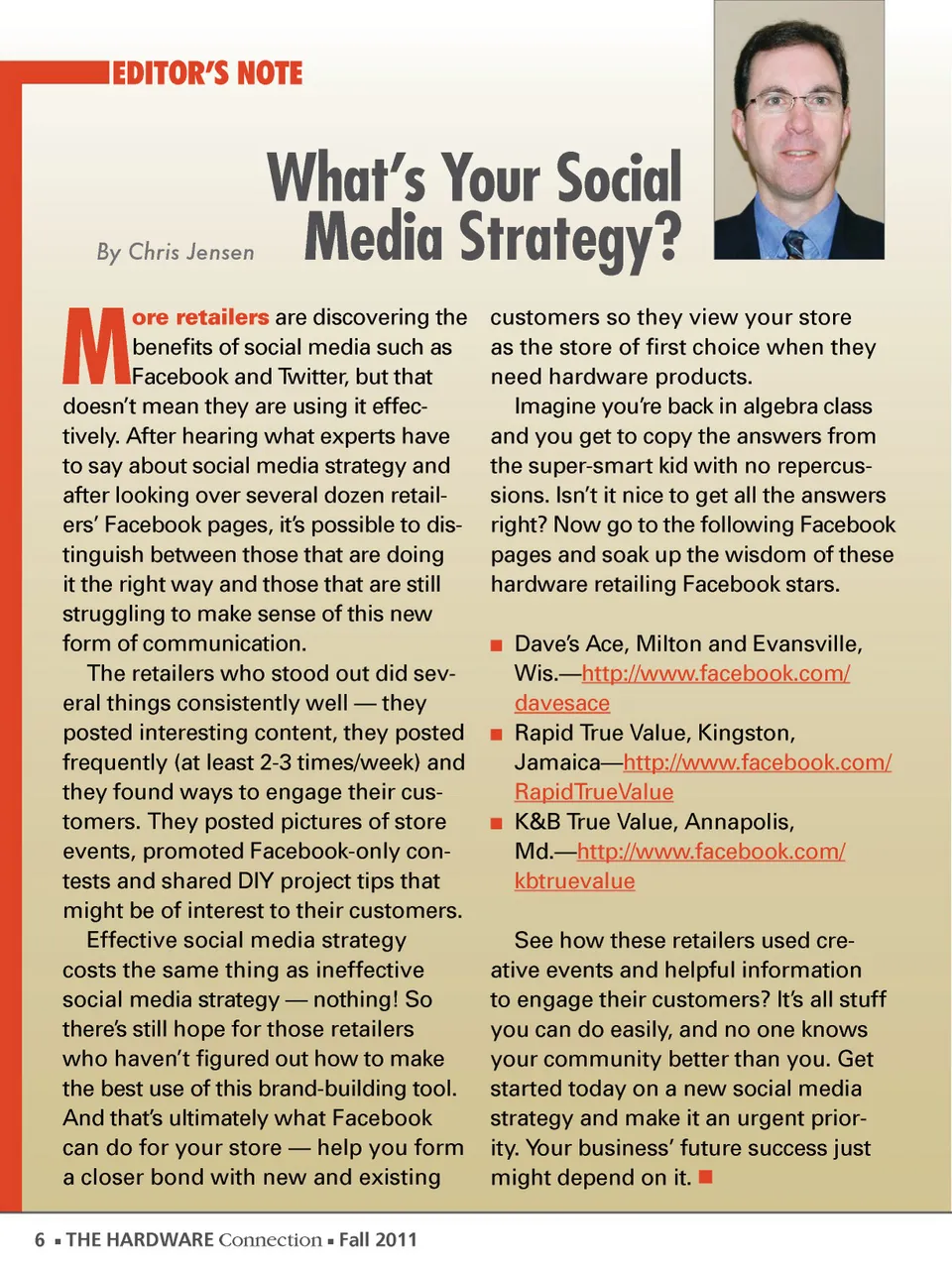 EDITOR'S NOTE

What's Your Social Media Strategy?

By Chris Jensen

More retailers are discovering the benefits of social media such as Facebook and Twitter, but that doesn't mean they are using it effectively. After hearing what experts have to say about social media strategy and after looking over several dozen retailers' Facebook pages, it's possible to distinguish between those that are doing it the right way and those that are still struggling to make sense of this new form of communication.

The retailers who stood out did several things consistently well — they posted interesting content, they posted frequently (at least 2-3 times/week) and they found ways to engage their customers. They posted pictures of store events, promoted Facebook-only contests and shared DIY project tips that might be of interest to their customers.

Effective social media strategy costs the same thing as ineffective social media strategy — nothing! So there's still hope for those retailers who haven't figured out how to make the best use of this brand-building tool. And that's ultimately what Facebook can do for your store — help you form a closer bond with new and existing customers so they view your store as the store of first choice when they need hardware products.

Imagine you're back in algebra class and you get to copy the answers from the super-smart kid with no repercussions. Isn't it nice to get all the answers right? Now go to the following Facebook pages and soak up the wisdom of these hardware retailing Facebook stars.

■ Dave's Ace, Milton and Evansville, Wis.—http://www.facebook.com/davesace
■ Rapid True Value, Kingston, Jamaica—http://www.facebook.com/RapidTrueValue
■ K&B True Value, Annapolis, Md.—http://www.facebook.com/kbtruevalue

See how these retailers used creative events and helpful information to engage their customers? It's all stuff you can do easily, and no one knows your community better than you. Get started today on a new social media strategy and make it an urgent priority. Your business' future success just might depend on it. ■

6 ▪ THE HARDWARE Connection ▪ Fall 2011